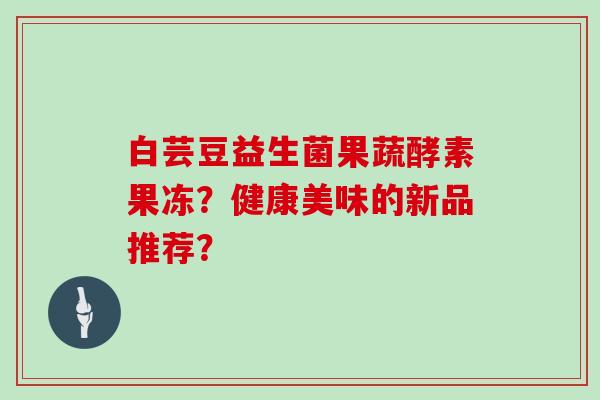 白芸豆益生菌果蔬酵素果冻？健康美味的新品推荐？